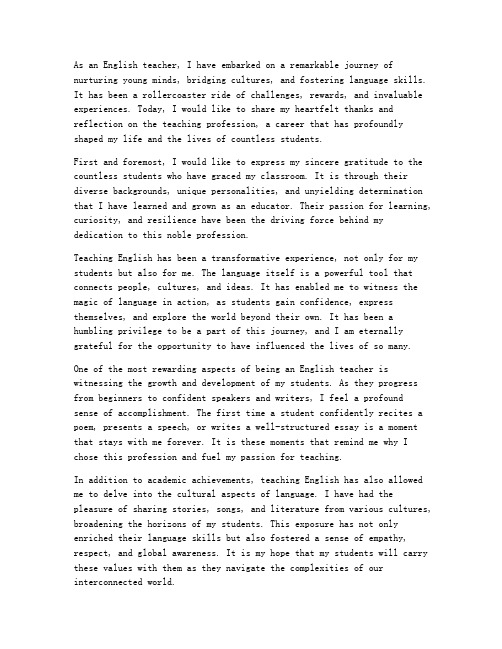 As an English teacher, I have embarked on a remarkable journey of nurturing young minds, bridging cultures, and fostering language skills. It has been a rollercoaster ride of challenges, rewards, and invaluable experiences. Today, I would like to share my heartfelt thanks and reflection on the teaching profession, a career that has profoundly shaped my life and the lives of countless students.

First and foremost, I would like to express my sincere gratitude to the countless students who have graced my classroom. It is through their diverse backgrounds, unique personalities, and unyielding determination that I have learned and grown as an educator. Their passion for learning, curiosity, and resilience have been the driving force behind my dedication to this noble profession.

Teaching English has been a transformative experience, not only for my students but also for me. The language itself is a powerful tool that connects people, cultures, and ideas. It has enabled me to witness the magic of language in action, as students gain confidence, express themselves, and explore the world beyond their own. It has been a humbling privilege to be a part of this journey, and I am eternally grateful for the opportunity to have influenced the lives of so many.

One of the most rewarding aspects of being an English teacher is witnessing the growth and development of my students. As they progress from beginners to confident speakers and writers, I feel a profound sense of accomplishment. The first time a student confidently recites a poem, presents a speech, or writes a well-structured essay is a moment that stays with me forever. It is these moments that remind me why I chose this profession and fuel my passion for teaching.

In addition to academic achievements, teaching English has also allowed me to delve into the cultural aspects of language. I have had the pleasure of sharing stories, songs, and literature from various cultures, broadening the horizons of my students. This exposure has not only enriched their language skills but also fostered a sense of empathy, respect, and global awareness. It is my hope that my students will carry these values with them as they navigate the complexities of our interconnected world.